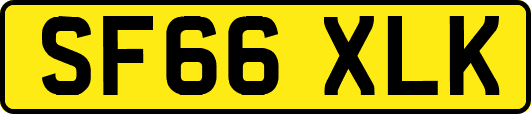 SF66 XLK